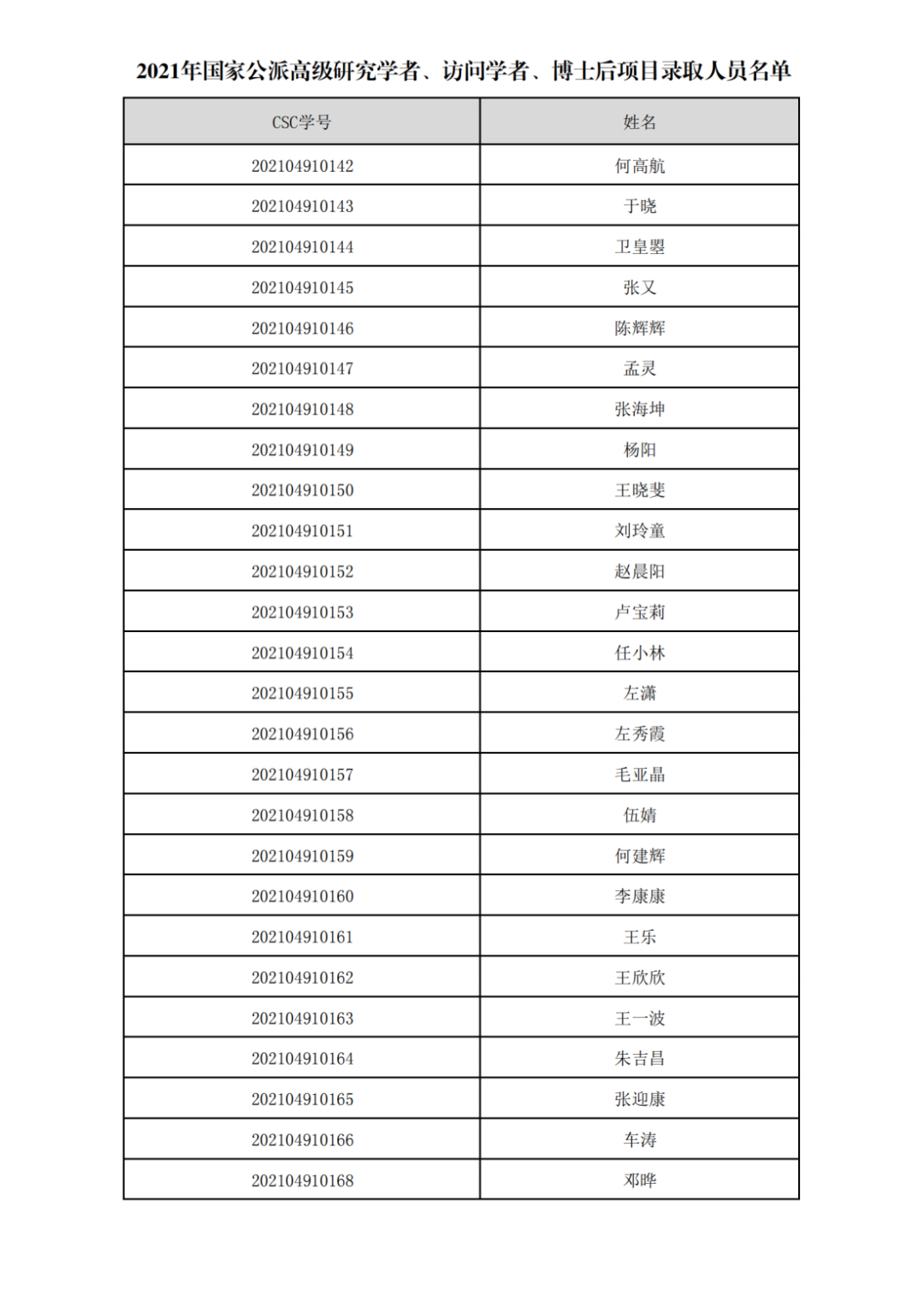 2021年国家公派高级研究学者、访问学者、博士后项目录取人员名单

| CSC学号 | 姓名 |
|---|---|
| 202104910142 | 何高航 |
| 202104910143 | 于晓 |
| 202104910144 | 卫皇曌 |
| 202104910145 | 张又 |
| 202104910146 | 陈辉辉 |
| 202104910147 | 孟灵 |
| 202104910148 | 张海坤 |
| 202104910149 | 杨阳 |
| 202104910150 | 王晓斐 |
| 202104910151 | 刘玲童 |
| 202104910152 | 赵晨阳 |
| 202104910153 | 卢宝莉 |
| 202104910154 | 任小林 |
| 202104910155 | 左潇 |
| 202104910156 | 左秀霞 |
| 202104910157 | 毛亚晶 |
| 202104910158 | 伍婧 |
| 202104910159 | 何建辉 |
| 202104910160 | 李康康 |
| 202104910161 | 王乐 |
| 202104910162 | 王欣欣 |
| 202104910163 | 王一波 |
| 202104910164 | 朱吉昌 |
| 202104910165 | 张迎康 |
| 202104910166 | 车涛 |
| 202104910168 | 邓晔 |